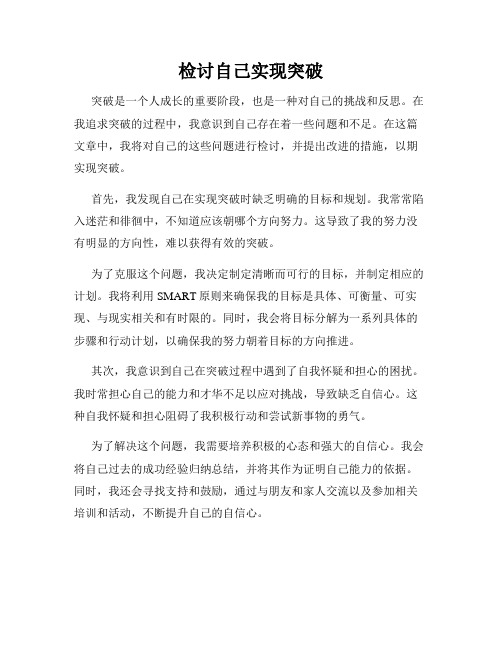 检讨自己实现突破

突破是一个人成长的重要阶段，也是一种对自己的挑战和反思。在我追求突破的过程中，我意识到自己存在着一些问题和不足。在这篇文章中，我将对自己的这些问题进行检讨，并提出改进的措施，以期实现突破。

首先，我发现自己在实现突破时缺乏明确的目标和规划。我常常陷入迷茫和徘徊中，不知道应该朝哪个方向努力。这导致了我的努力没有明显的方向性，难以获得有效的突破。

为了克服这个问题，我决定制定清晰而可行的目标，并制定相应的计划。我将利用 SMART 原则来确保我的目标是具体、可衡量、可实现、与现实相关和有时限的。同时，我会将目标分解为一系列具体的步骤和行动计划，以确保我的努力朝着目标的方向推进。

其次，我意识到自己在突破过程中遇到了自我怀疑和担心的困扰。我时常担心自己的能力和才华不足以应对挑战，导致缺乏自信心。这种自我怀疑和担心阻碍了我积极行动和尝试新事物的勇气。

为了解决这个问题，我需要培养积极的心态和强大的自信心。我会将自己过去的成功经验归纳总结，并将其作为证明自己能力的依据。同时，我还会寻找支持和鼓励，通过与朋友和家人交流以及参加相关培训和活动，不断提升自己的自信心。